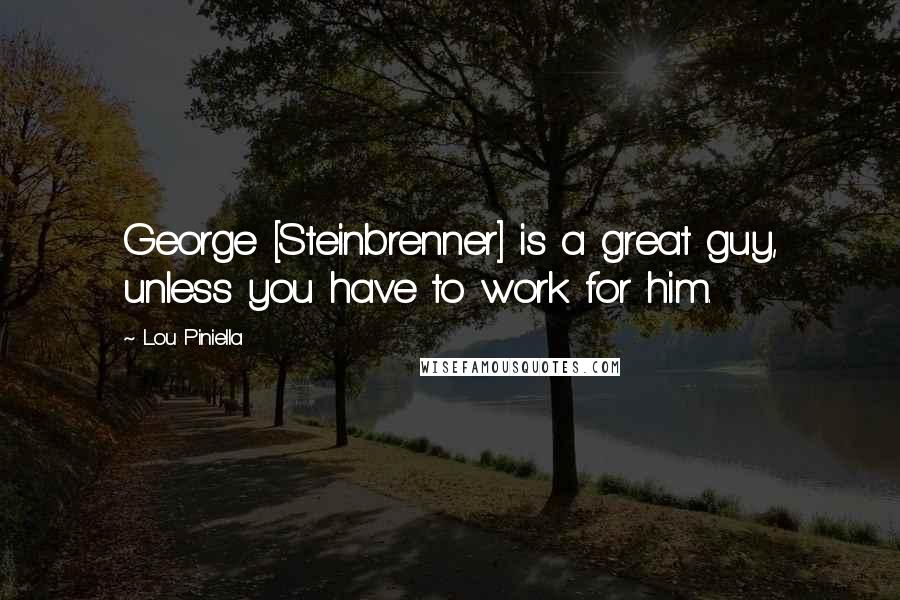 George [Steinbrenner] is a great guy, unless you have to work for him.

~ Lou Piniella

WISEFAMOUSQUOTES.COM